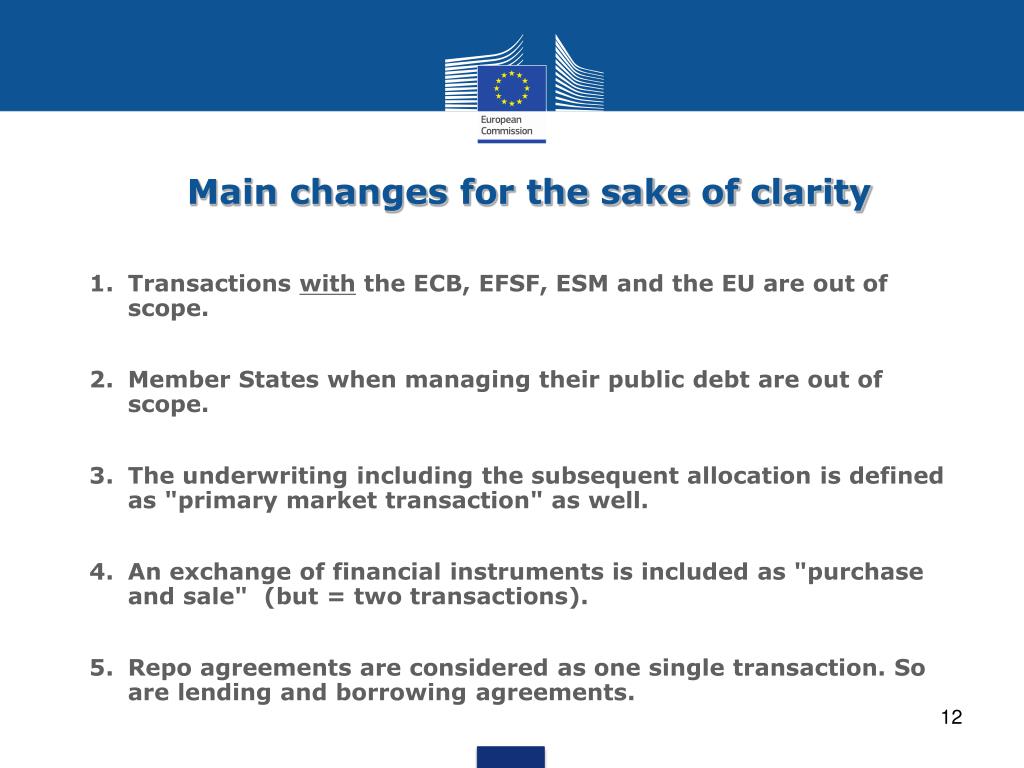 European Commission

Main changes for the sake of clarity

1. Transactions with the ECB, EFSF, ESM and the EU are out of scope.

2. Member States when managing their public debt are out of scope.

3. The underwriting including the subsequent allocation is defined as "primary market transaction" as well.

4. An exchange of financial instruments is included as "purchase and sale" (but = two transactions).

5. Repo agreements are considered as one single transaction. So are lending and borrowing agreements.

12